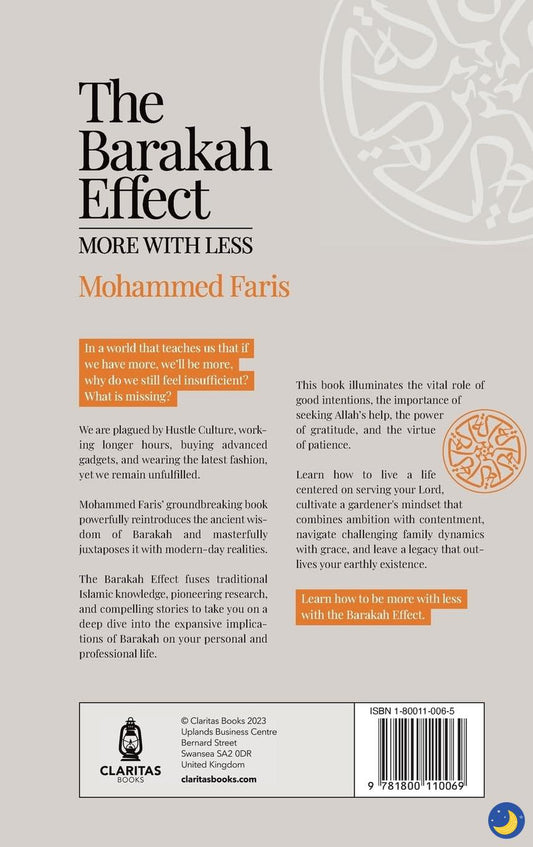 The Barakah Effect

MORE WITH LESS

Mohammed Faris

In a world that teaches us that if we have more, we'll be more, why do we still feel insufficient? What is missing?

We are plagued by Hustle Culture, working longer hours, buying advanced gadgets, and wearing the latest fashion, yet we remain unfulfilled.

Mohammed Faris' groundbreaking book powerfully reintroduces the ancient wisdom of Barakah and masterfully juxtaposes it with modern-day realities.

The Barakah Effect fuses traditional Islamic knowledge, pioneering research, and compelling stories to take you on a deep dive into the expansive implications of Barakah on your personal and professional life.

This book illuminates the vital role of good intentions, the importance of seeking Allah's help, the power of gratitude, and the virtue of patience.

Learn how to live a life centered on serving your Lord, cultivate a gardener's mindset that combines ambition with contentment, navigate challenging family dynamics with grace, and leave a legacy that outlives your earthly existence.

Learn how to be more with less with the Barakah Effect.

CLARITAS
BOOKS

© Claritas Books 2023
Uplands Business Centre
Bernard Street
Swansea SA2 0DR
United Kingdom
claritasbooks.com

ISBN 1-80011-006-5

9 781800 110069